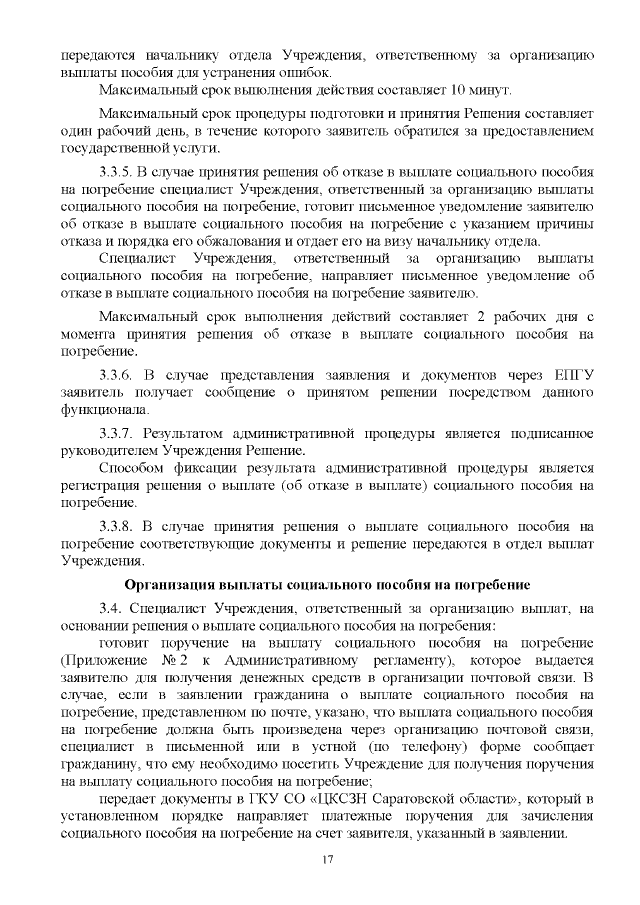 передаются начальнику отдела Учреждения, ответственному за организацию выплаты пособия для устранения ошибок.

Максимальный срок выполнения действия составляет 10 минут.

Максимальный срок процедуры подготовки и принятия Решения составляет один рабочий день, в течение которого заявитель обратился за предоставлением государственной услуги.

3.3.5. В случае принятия решения об отказе в выплате социального пособия на погребение специалист Учреждения, ответственный за организацию выплаты социального пособия на погребение, готовит письменное уведомление заявителю об отказе в выплате социального пособия на погребение с указанием причины отказа и порядка его обжалования и отдает его на визу начальнику отдела.

Специалист Учреждения, ответственный за организацию выплаты социального пособия на погребение, направляет письменное уведомление об отказе в выплате социального пособия на погребение заявителю.

Максимальный срок выполнения действий составляет 2 рабочих дня с момента принятия решения об отказе в выплате социального пособия на погребение.

3.3.6. В случае представления заявления и документов через ЕПГУ заявитель получает сообщение о принятом решении посредством данного функционала.

3.3.7. Результатом административной процедуры является подписанное руководителем Учреждения Решение.

Способом фиксации результата административной процедуры является регистрация решения о выплате (об отказе в выплате) социального пособия на погребение.

3.3.8. В случае принятия решения о выплате социального пособия на погребение соответствующие документы и решение передаются в отдел выплат Учреждения.

Организация выплаты социального пособия на погребение

3.4. Специалист Учреждения, ответственный за организацию выплат, на основании решения о выплате социального пособия на погребение:

готовит поручение на выплату социального пособия на погребение (Приложение № 2 к Административному регламенту), которое выдается заявителю для получения денежных средств в организации почтовой связи. В случае, если в заявлении гражданина о выплате социального пособия на погребение, представленном по почте, указано, что выплата социального пособия на погребение должна быть произведена через организацию почтовой связи, специалист в письменной или в устной (по телефону) форме сообщает гражданину, что ему необходимо посетить Учреждение для получения поручения на выплату социального пособия на погребение;

передает документы в ГКУ СО «ЦКСЗН Саратовской области», который в установленном порядке направляет платежные поручения для зачисления социального пособия на погребение на счет заявителя, указанный в заявлении.

17